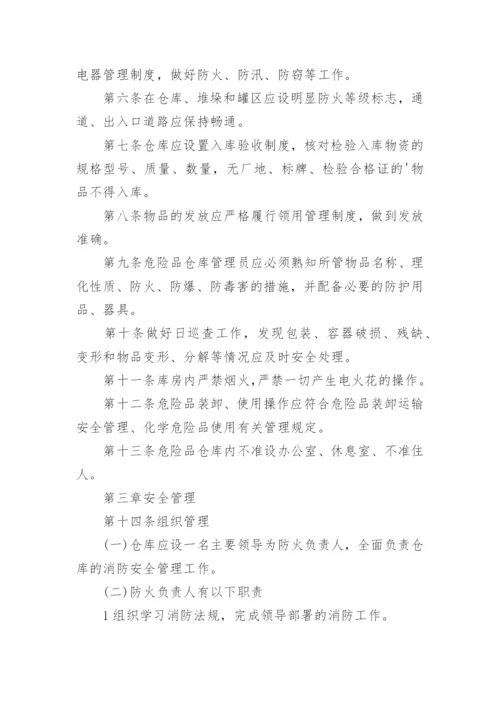 电器管理制度，做好防火、防汛、防窃等工作。

第六条在仓库、堆垛和罐区应设明显防火等级标志，通道、出入口道路应保持畅通。

第七条仓库应设置入库验收制度，核对检验入库物资的规格型号、质量、数量，无厂地、标牌、检验合格证的'物品不得入库。

第八条物品的发放应严格履行领用管理制度，做到发放准确。

第九条危险品仓库管理员应必须熟知所管物品名称、理化性质、防火、防爆、防毒害的措施，并配备必要的防护用品、器具。

第十条做好日巡查工作，发现包装、容器破损、残缺、变形和物品变形、分解等情况应及时安全处理。

第十一条库房内严禁烟火，严禁一切产生电火花的操作。

第十二条危险品装卸、使用操作应符合危险品装卸运输安全管理、化学危险品使用有关管理规定。

第十三条危险品仓库内不准设办公室、休息室、不准住人。

第三章安全管理

第十四条组织管理

(一)仓库应设一名主要领导为防火负责人，全面负责仓库的消防安全管理工作。

(二)防火负责人有以下职责

1组织学习消防法规，完成领导部署的消防工作。